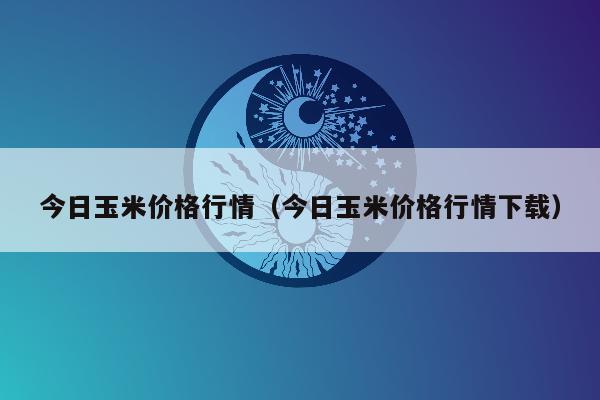 今日玉米价格行情（今日玉米价格行情下载）